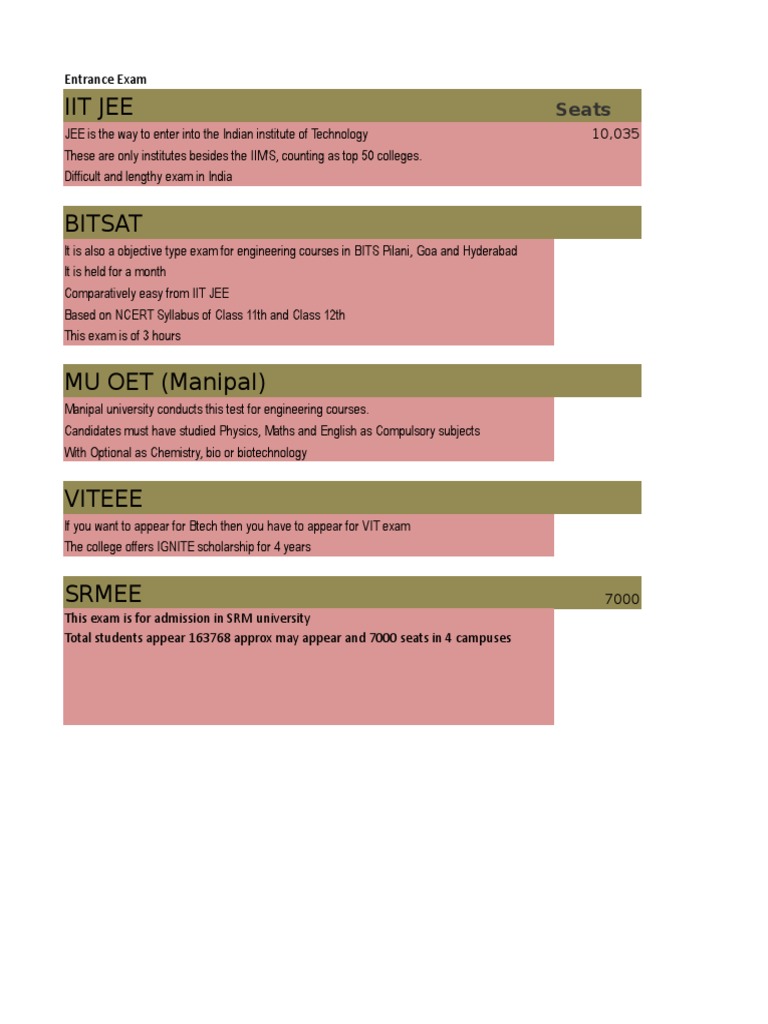 Entrance Exam

IIT JEE Seats

JEE is the way to enter into the Indian institute of Technology 10,035
These are only institutes besides the IIMS, counting as top 50 colleges.
Difficult and lengthy exam in India

BITSAT

It is also a objective type exam for engineering courses in BITS Pilani, Goa and Hyderabad
It is held for a month
Comparatively easy from IIT JEE
Based on NCERT Syllabus of Class 11th and Class 12th
This exam is of 3 hours

MU OET (Manipal)

Manipal university conducts this test for engineering courses.
Candidates must have studied Physics, Maths and English as Compulsory subjects
With Optional as Chemistry, bio or biotechnology

VITEEE

If you want to appear for Btech then you have to appear for VIT exam
The college offers IGNITE scholarship for 4 years

SRMEE 7000

This exam is for admission in SRM university
Total students appear 163768 approx may appear and 7000 seats in 4 campuses